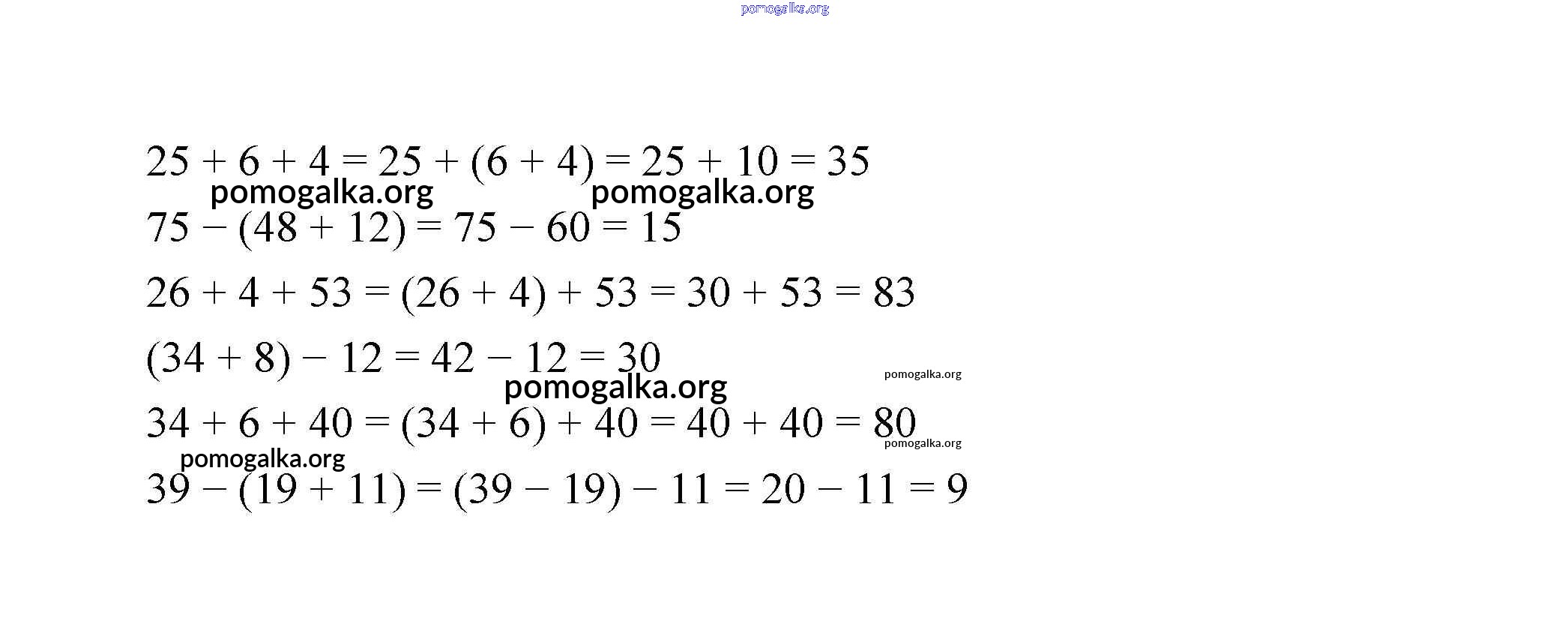 $25 + 6 + 4 = 25 + (6 + 4) = 25 + 10 = 35$

$75 - (48 + 12) = 75 - 60 = 15$

$26 + 4 + 53 = (26 + 4) + 53 = 30 + 53 = 83$

$(34 + 8) - 12 = 42 - 12 = 30$

$34 + 6 + 40 = (34 + 6) + 40 = 40 + 40 = 80$

$39 - (19 + 11) = (39 - 19) - 11 = 20 - 11 = 9$

pomogalka.org